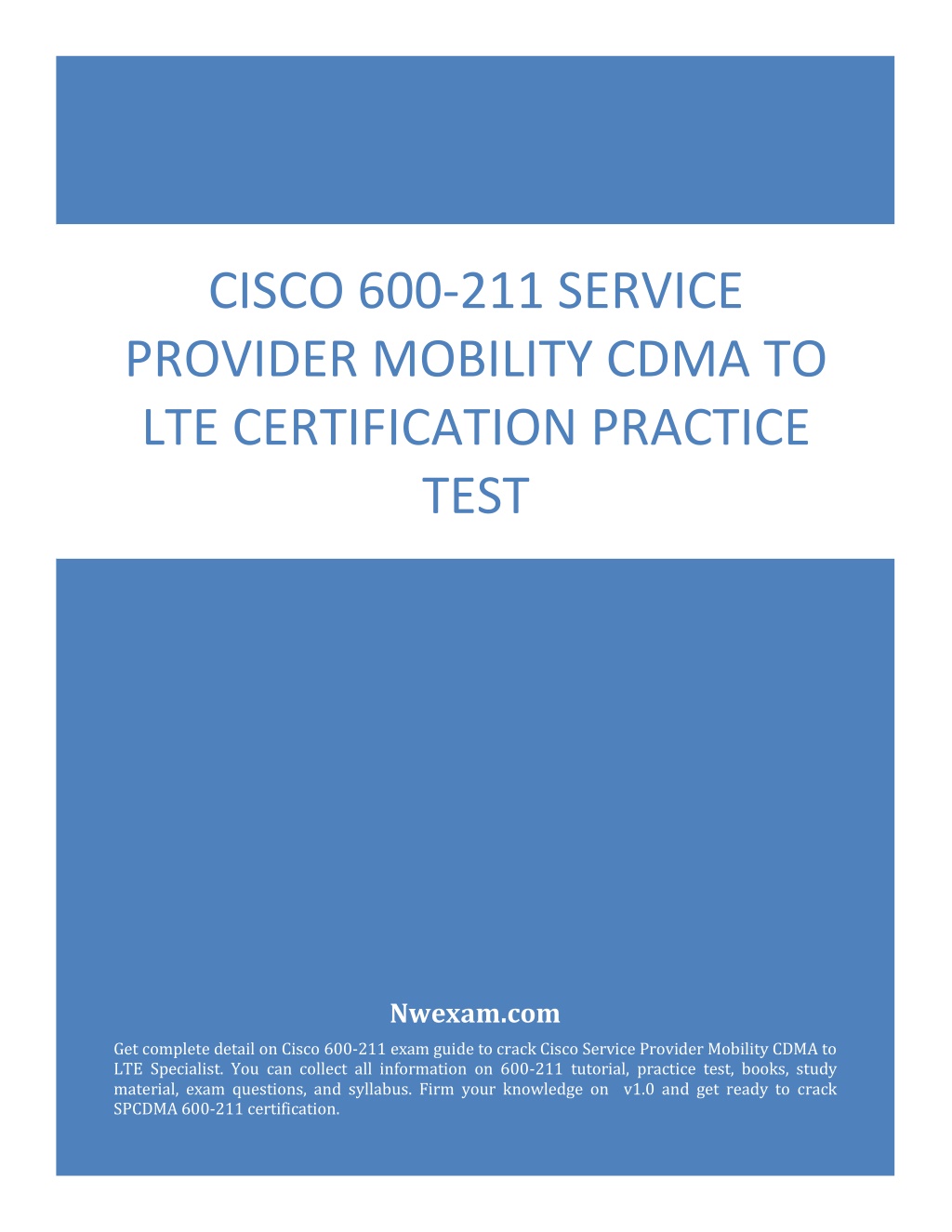 CISCO 600-211 SERVICE PROVIDER MOBILITY CDMA TO LTE CERTIFICATION PRACTICE TEST

Nwexam.com

Get complete detail on Cisco 600-211 exam guide to crack Cisco Service Provider Mobility CDMA to LTE Specialist. You can collect all information on 600-211 tutorial, practice test, books, study material, exam questions, and syllabus. Firm your knowledge on v1.0 and get ready to crack SPCDMA 600-211 certification.